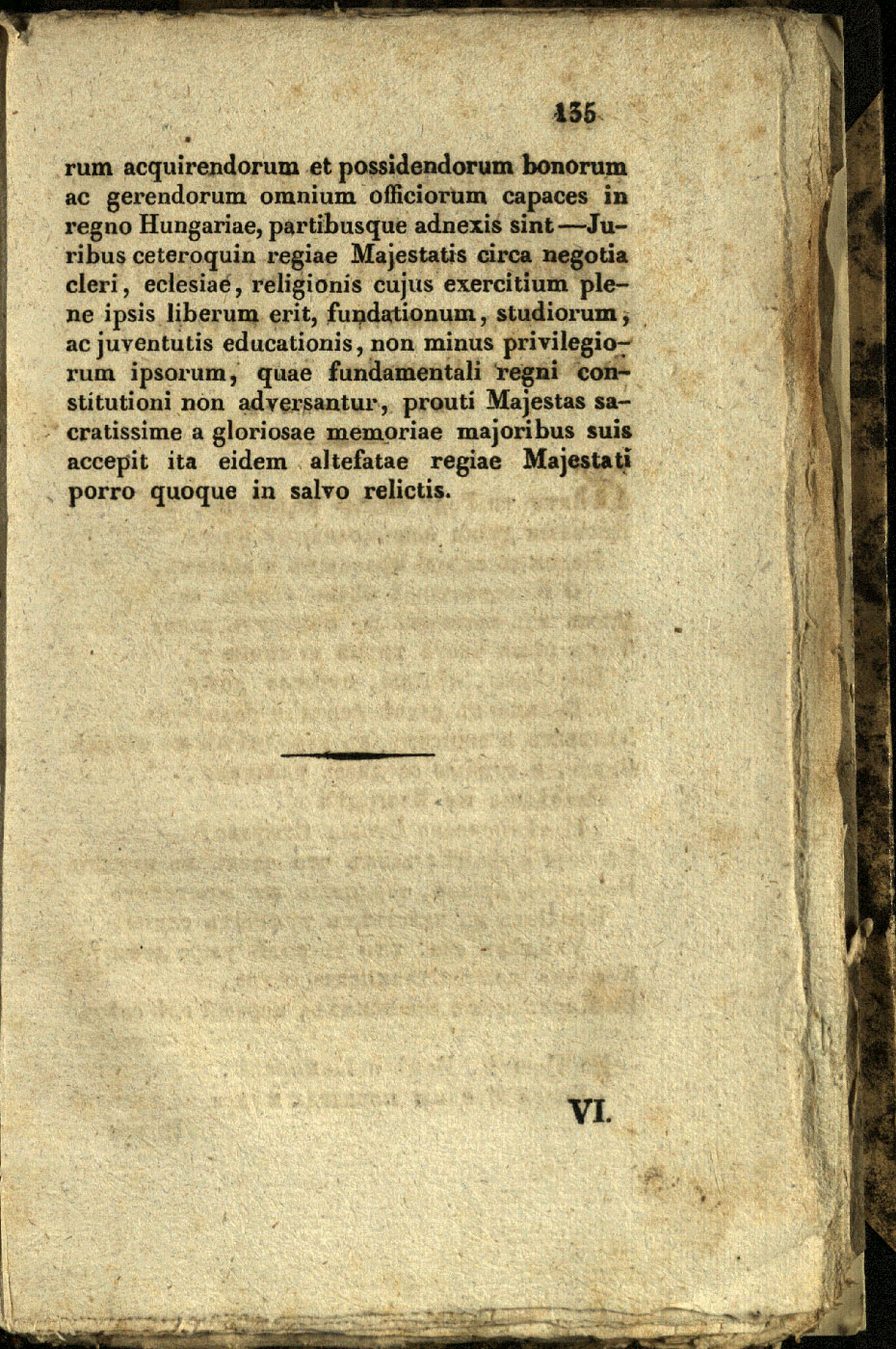 135

rum acquirendorum et possidendorum bonorum ac gerendorum omnium officiorum capaces in regno Hungariae, partibusque adnexis sint—Juribus ceteroquin regiae Majestatis circa negotia cleri, eclesiae, religionis cujus exercitium plene ipsis liberum erit, fundationum, studiorum, ac juventutis educationis, non minus privilegiorum ipsorum, quae fundamentali regni constitutioni non adversantur, prouti Majestas sacratissime a gloriosae memoriae majoribus suis accepit ita eidem altefatae regiae Majestati porro quoque in salvo relictis.

VI.